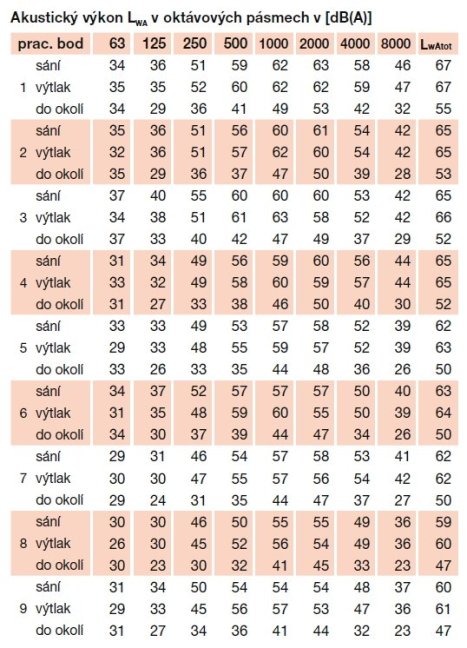 Akustický výkon $L_{WA}$ v oktávových pásmech v [dB(A)]

| prac. bod | | 63 | 125 | 250 | 500 | 1000 | 2000 | 4000 | 8000 | $L_{wAtot}$ |
|---|---|---|---|---|---|---|---|---|---|---|
| | sání | 34 | 36 | 51 | 59 | 62 | 63 | 58 | 46 | 67 |
| 1 | výtlak | 35 | 35 | 52 | 60 | 62 | 62 | 59 | 47 | 67 |
| | do okolí | 34 | 29 | 36 | 41 | 49 | 53 | 42 | 32 | 55 |
| | sání | 35 | 36 | 51 | 56 | 60 | 61 | 54 | 42 | 65 |
| 2 | výtlak | 32 | 36 | 51 | 57 | 62 | 60 | 54 | 42 | 65 |
| | do okolí | 35 | 29 | 36 | 37 | 47 | 50 | 39 | 28 | 53 |
| | sání | 37 | 40 | 55 | 60 | 60 | 60 | 53 | 42 | 65 |
| 3 | výtlak | 34 | 38 | 51 | 61 | 63 | 58 | 52 | 42 | 66 |
| | do okolí | 37 | 33 | 40 | 42 | 47 | 49 | 37 | 29 | 52 |
| | sání | 31 | 34 | 49 | 56 | 59 | 60 | 56 | 44 | 65 |
| 4 | výtlak | 33 | 32 | 49 | 58 | 60 | 59 | 57 | 44 | 65 |
| | do okolí | 31 | 27 | 33 | 38 | 46 | 50 | 40 | 30 | 52 |
| | sání | 33 | 33 | 49 | 53 | 57 | 58 | 52 | 39 | 62 |
| 5 | výtlak | 29 | 33 | 48 | 55 | 59 | 57 | 52 | 39 | 63 |
| | do okolí | 33 | 26 | 33 | 35 | 44 | 48 | 36 | 26 | 50 |
| | sání | 34 | 37 | 52 | 57 | 57 | 57 | 50 | 40 | 63 |
| 6 | výtlak | 31 | 35 | 48 | 59 | 60 | 55 | 50 | 39 | 64 |
| | do okolí | 34 | 30 | 37 | 39 | 44 | 47 | 34 | 26 | 50 |
| | sání | 29 | 31 | 46 | 54 | 57 | 58 | 53 | 41 | 62 |
| 7 | výtlak | 30 | 30 | 47 | 55 | 57 | 56 | 54 | 42 | 62 |
| | do okolí | 29 | 24 | 31 | 35 | 44 | 47 | 37 | 27 | 50 |
| | sání | 30 | 30 | 46 | 50 | 55 | 55 | 49 | 36 | 59 |
| 8 | výtlak | 26 | 30 | 45 | 52 | 56 | 54 | 49 | 36 | 60 |
| | do okolí | 30 | 23 | 30 | 32 | 41 | 45 | 33 | 23 | 47 |
| | sání | 31 | 34 | 50 | 54 | 54 | 54 | 48 | 37 | 60 |
| 9 | výtlak | 29 | 33 | 45 | 56 | 57 | 53 | 47 | 36 | 61 |
| | do okolí | 31 | 27 | 34 | 36 | 41 | 44 | 32 | 23 | 47 |